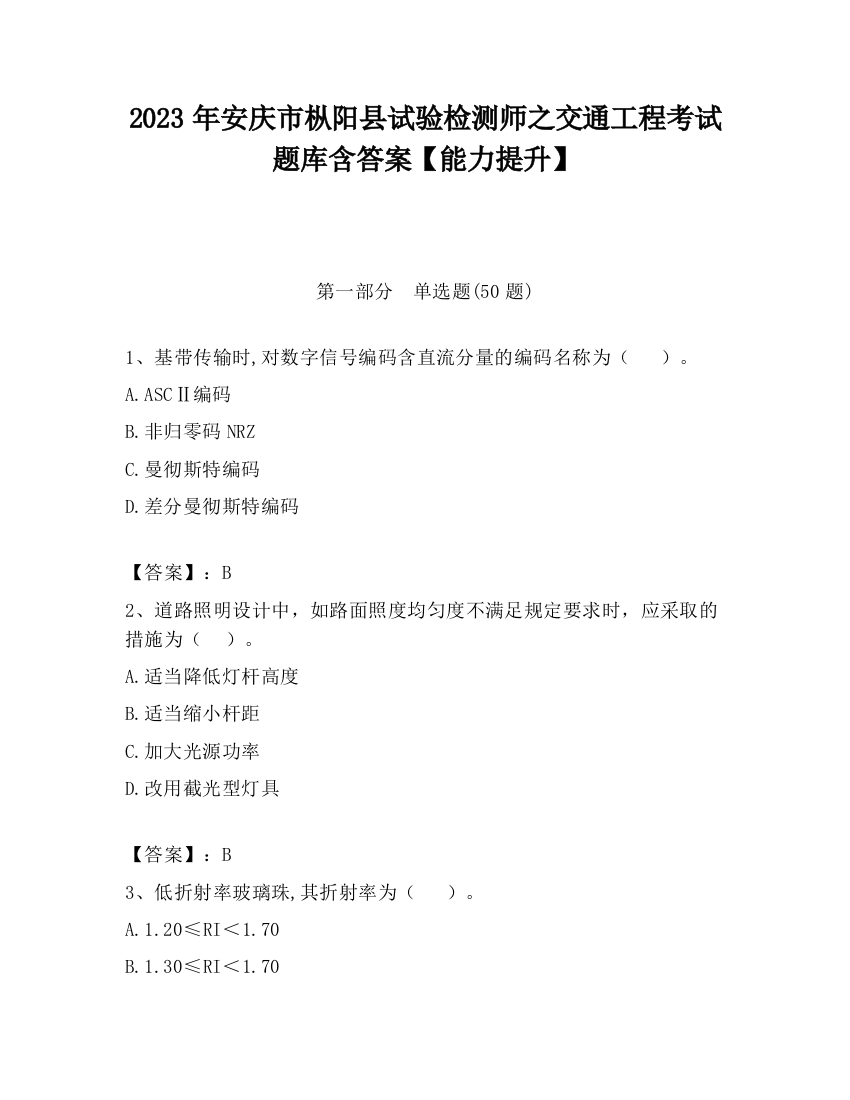 2023 年安庆市枞阳县试验检测师之交通工程考试题库含答案【能力提升】

第一部分　单选题(50 题)

1、基带传输时,对数字信号编码含直流分量的编码名称为（　　）。

A.ASCⅡ编码

B.非归零码 NRZ

C.曼彻斯特编码

D.差分曼彻斯特编码

【答案】：B

2、道路照明设计中，如路面照度均匀度不满足规定要求时，应采取的措施为（　　）。

A.适当降低灯杆高度

B.适当缩小杆距

C.加大光源功率

D.改用截光型灯具

【答案】：B

3、低折射率玻璃珠,其折射率为（　　）。

A.1.20≤RI＜1.70

B.1.30≤RI＜1.70